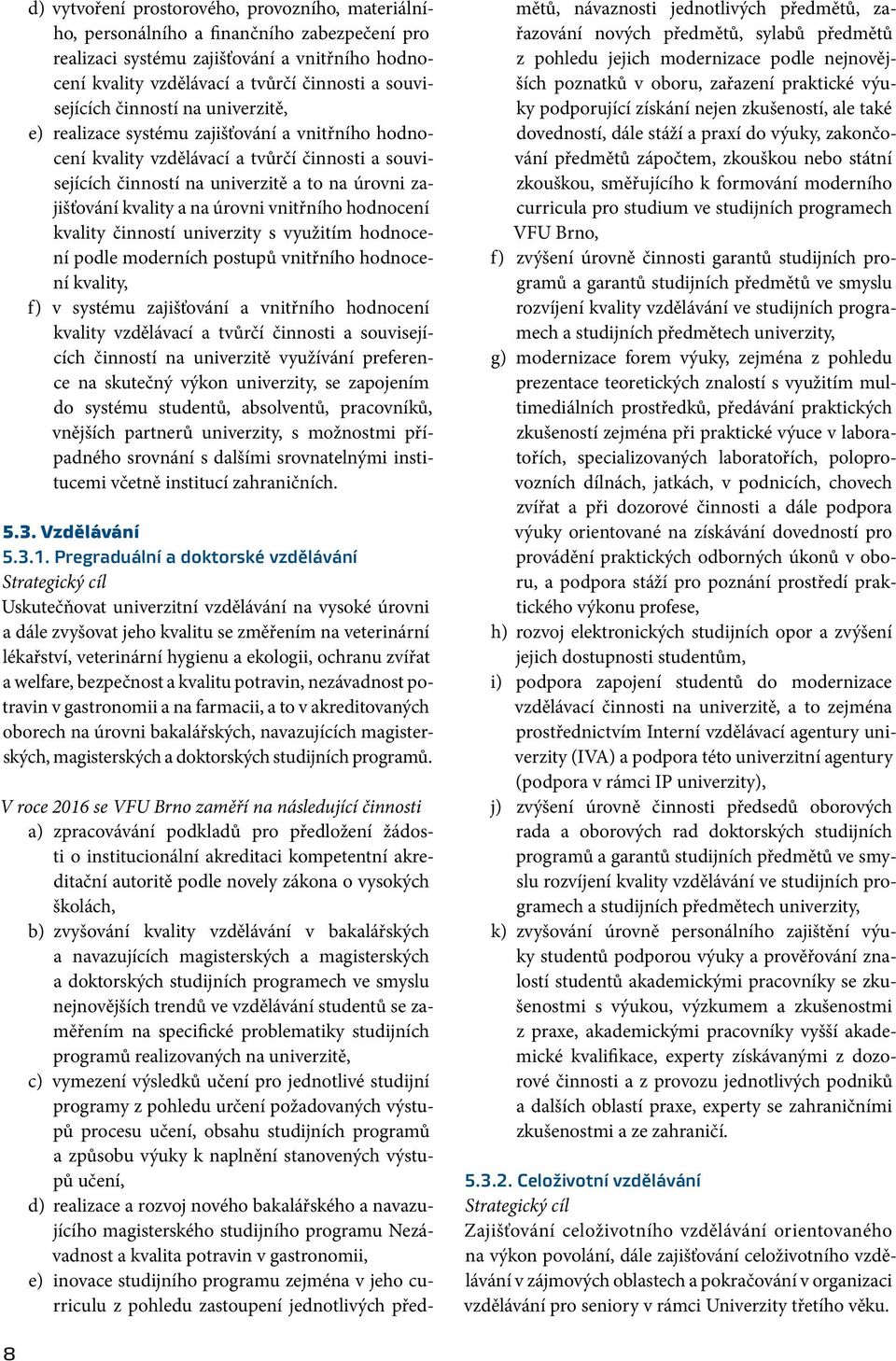 d) vytvoření prostorového, provozního, materiálního, personálního a finančního zabezpečení pro realizaci systému zajišťování a vnitřního hodnocení kvality vzdělávací a tvůrčí činnosti a souvisejících činností na univerzitě,

e) realizace systému zajišťování a vnitřního hodnocení kvality vzdělávací a tvůrčí činnosti a souvisejících činností na univerzitě a to na úrovni zajišťování kvality a na úrovni vnitřního hodnocení kvality činností univerzity s využitím hodnocení podle moderních postupů vnitřního hodnocení kvality,

f) v systému zajišťování a vnitřního hodnocení kvality vzdělávací a tvůrčí činnosti a souvisejících činností na univerzitě využívání preference na skutečný výkon univerzity, se zapojením do systému studentů, absolventů, pracovníků, vnějších partnerů univerzity, s možnostmi případného srovnání s dalšími srovnatelnými institucemi včetně institucí zahraničních.

5.3. Vzdělávání

5.3.1. Pregraduální a doktorské vzdělávání

Strategický cíl

Uskutečňovat univerzitní vzdělávání na vysoké úrovni a dále zvyšovat jeho kvalitu se změřením na veterinární lékařství, veterinární hygienu a ekologii, ochranu zvířat a welfare, bezpečnost a kvalitu potravin, nezávadnost potravin v gastronomii a na farmacii, a to v akreditovaných oborech na úrovni bakalářských, navazujících magisterských, magisterských a doktorských studijních programů.

V roce 2016 se VFU Brno zaměří na následující činnosti

a) zpracovávání podkladů pro předložení žádosti o institucionální akreditaci kompetentní akreditační autoritě podle novely zákona o vysokých školách,

b) zvyšování kvality vzdělávání v bakalářských a navazujících magisterských a magisterských a doktorských studijních programech ve smyslu nejnovějších trendů ve vzdělávání studentů se zaměřením na specifické problematiky studijních programů realizovaných na univerzitě,

c) vymezení výsledků učení pro jednotlivé studijní programy z pohledu určení požadovaných výstupů procesu učení, obsahu studijních programů a způsobu výuky k naplnění stanovených výstupů učení,

d) realizace a rozvoj nového bakalářského a navazujícího magisterského studijního programu Nezávadnost a kvalita potravin v gastronomii,

e) inovace studijního programu zejména v jeho curriculu z pohledu zastoupení jednotlivých předmětů, návaznosti jednotlivých předmětů, zařazování nových předmětů, sylabů předmětů z pohledu jejich modernizace podle nejnovějších poznatků v oboru, zařazení praktické výuky podporující získání nejen zkušeností, ale také dovedností, dále stáží a praxí do výuky, zakončování předmětů zápočtem, zkouškou nebo státní zkouškou, směřujícího k formování moderního curricula pro studium ve studijních programech VFU Brno,

f) zvýšení úrovně činnosti garantů studijních programů a garantů studijních předmětů ve smyslu rozvíjení kvality vzdělávání ve studijních programech a studijních předmětech univerzity,

g) modernizace forem výuky, zejména z pohledu prezentace teoretických znalostí s využitím multimediálních prostředků, předávání praktických zkušeností zejména při praktické výuce v laboratořích, specializovaných laboratořích, poloprovozních dílnách, jatkách, v podnicích, chovech zvířat a při dozorové činnosti a dále podpora výuky orientované na získávání dovedností pro provádění praktických odborných úkonů v oboru, a podpora stáží pro poznání prostředí praktického výkonu profese,

h) rozvoj elektronických studijních opor a zvýšení jejich dostupnosti studentům,

i) podpora zapojení studentů do modernizace vzdělávací činnosti na univerzitě, a to zejména prostřednictvím Interní vzdělávací agentury univerzity (IVA) a podpora této univerzitní agentury (podpora v rámci IP univerzity),

j) zvýšení úrovně činnosti předsedů oborových rada a oborových rad doktorských studijních programů a garantů studijních předmětů ve smyslu rozvíjení kvality vzdělávání ve studijních programech a studijních předmětech univerzity,

k) zvyšování úrovně personálního zajištění výuky studentů podporou výuky a prověřování znalostí studentů akademickými pracovníky se zkušenostmi s výukou, výzkumem a zkušenostmi z praxe, akademickými pracovníky vyšší akademické kvalifikace, experty získávanými z dozorové činnosti a z provozu jednotlivých podniků a dalších oblastí praxe, experty se zahraničními zkušenostmi a ze zahraničí.

5.3.2. Celoživotní vzdělávání

Strategický cíl

Zajišťování celoživotního vzdělávání orientovaného na výkon povolání, dále zajišťování celoživotního vzdělávání v zájmových oblastech a pokračování v organizaci vzdělávání pro seniory v rámci Univerzity třetího věku.

8